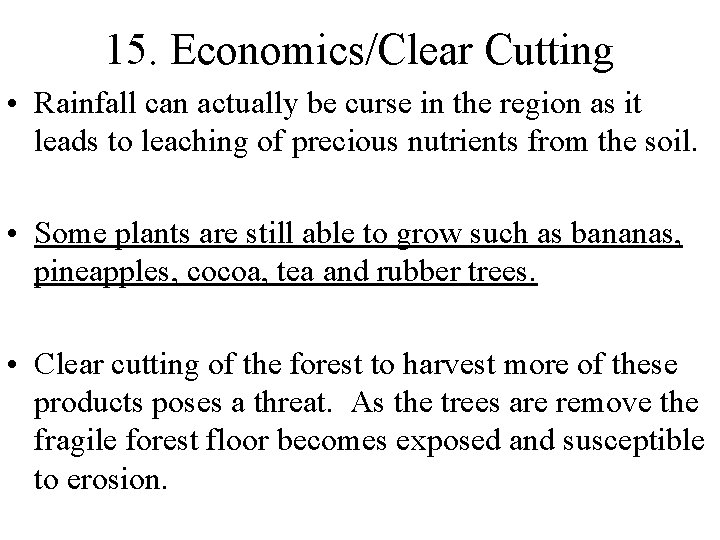 15. Economics/Clear Cutting

• Rainfall can actually be curse in the region as it leads to leaching of precious nutrients from the soil.

• Some plants are still able to grow such as bananas, pineapples, cocoa, tea and rubber trees.

• Clear cutting of the forest to harvest more of these products poses a threat. As the trees are remove the fragile forest floor becomes exposed and susceptible to erosion.